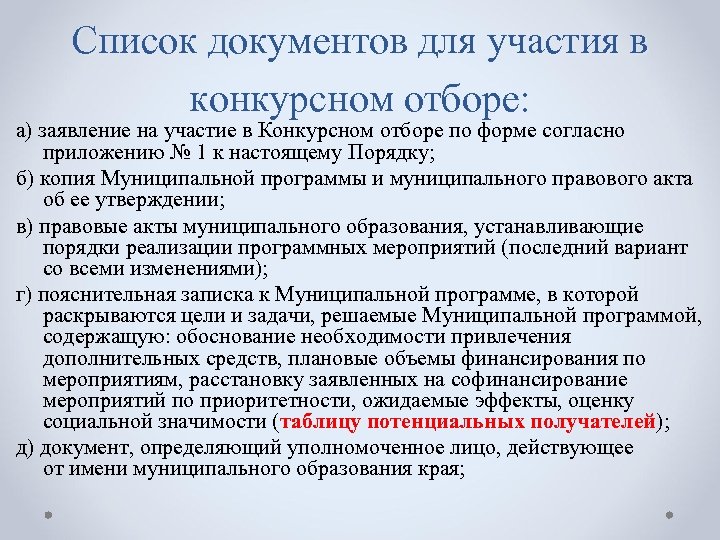 Список документов для участия в конкурсном отборе:

а) заявление на участие в Конкурсном отборе по форме согласно приложению № 1 к настоящему Порядку;

б) копия Муниципальной программы и муниципального правового акта об ее утверждении;

в) правовые акты муниципального образования, устанавливающие порядки реализации программных мероприятий (последний вариант со всеми изменениями);

г) пояснительная записка к Муниципальной программе, в которой раскрываются цели и задачи, решаемые Муниципальной программой, содержащую: обоснование необходимости привлечения дополнительных средств, плановые объемы финансирования по мероприятиям, расстановку заявленных на софинансирование мероприятий по приоритетности, ожидаемые эффекты, оценку социальной значимости (таблицу потенциальных получателей);

д) документ, определяющий уполномоченное лицо, действующее от имени муниципального образования края;